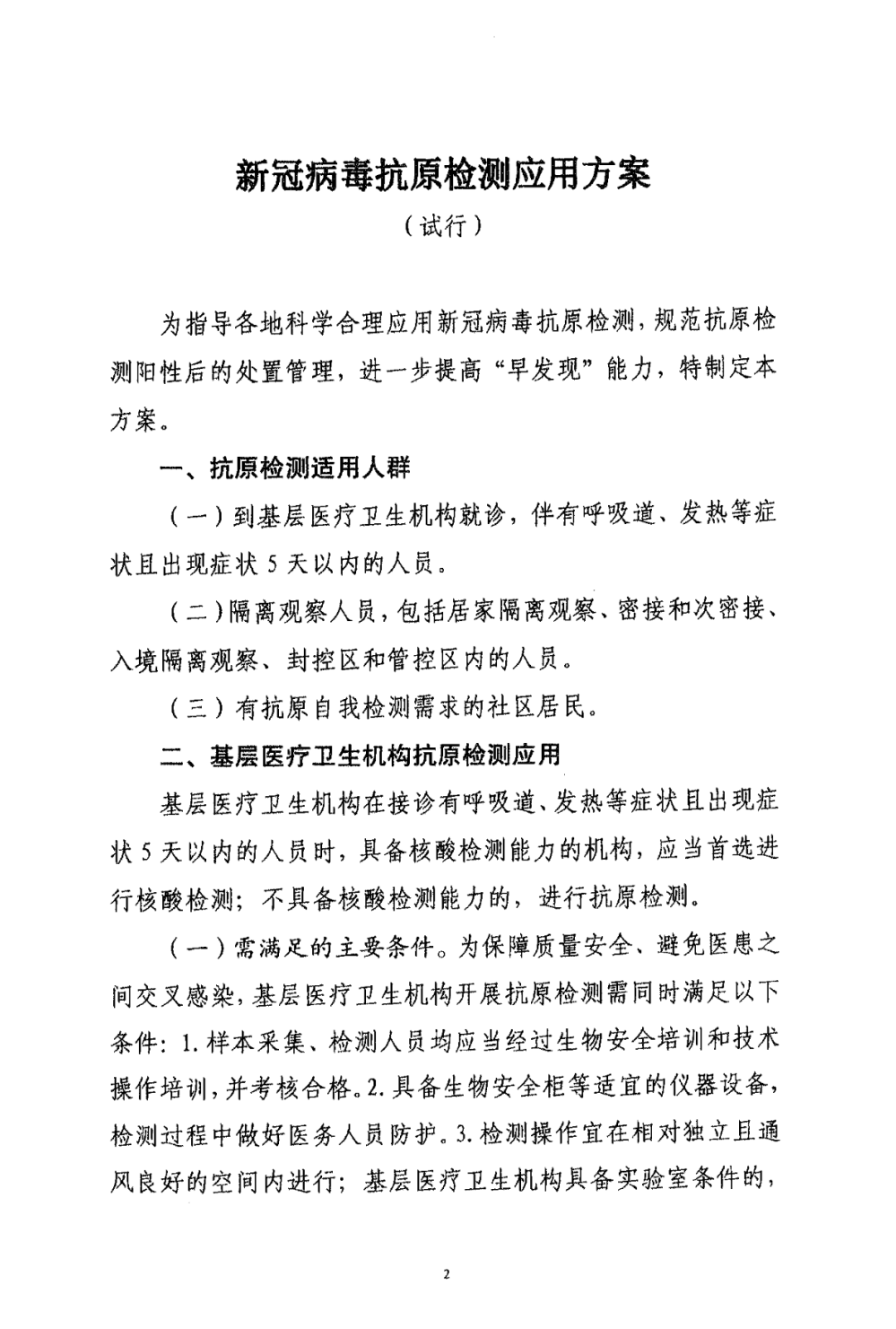 新冠病毒抗原检测应用方案

（试行）

为指导各地科学合理应用新冠病毒抗原检测，规范抗原检测阳性后的处置管理，进一步提高“早发现”能力，特制定本方案。

一、抗原检测适用人群

（一）到基层医疗卫生机构就诊，伴有呼吸道、发热等症状且出现症状5天以内的人员。

（二）隔离观察人员，包括居家隔离观察、密接和次密接、入境隔离观察、封控区和管控区内的人员。

（三）有抗原自我检测需求的社区居民。

二、基层医疗卫生机构抗原检测应用

基层医疗卫生机构在接诊有呼吸道、发热等症状且出现症状5天以内的人员时，具备核酸检测能力的机构，应当首选进行核酸检测；不具备核酸检测能力的，进行抗原检测。

（一）需满足的主要条件。为保障质量安全、避免医患之间交叉感染，基层医疗卫生机构开展抗原检测需同时满足以下条件：1.样本采集、检测人员均应当经过生物安全培训和技术操作培训，并考核合格。2.具备生物安全柜等适宜的仪器设备，检测过程中做好医务人员防护。3.检测操作宜在相对独立且通风良好的空间内进行；基层医疗卫生机构具备实验室条件的，

2